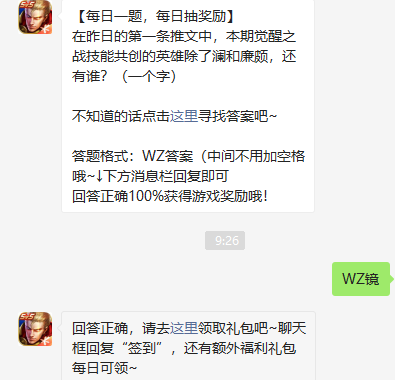 【每日一题，每日抽奖励】
在昨日的第一条推文中，本期觉醒之战技能共创的英雄除了澜和廉颇，还有谁？（一个字）

不知道的话点击这里寻找答案吧~

答题格式：WZ答案（中间不用加空格哦~↓下方消息栏回复即可
回答正确100%获得游戏奖励哦！

9:26

WZ镜

回答正确，请去这里领取礼包吧~聊天框回复“签到”，还有额外福利礼包每日可领~